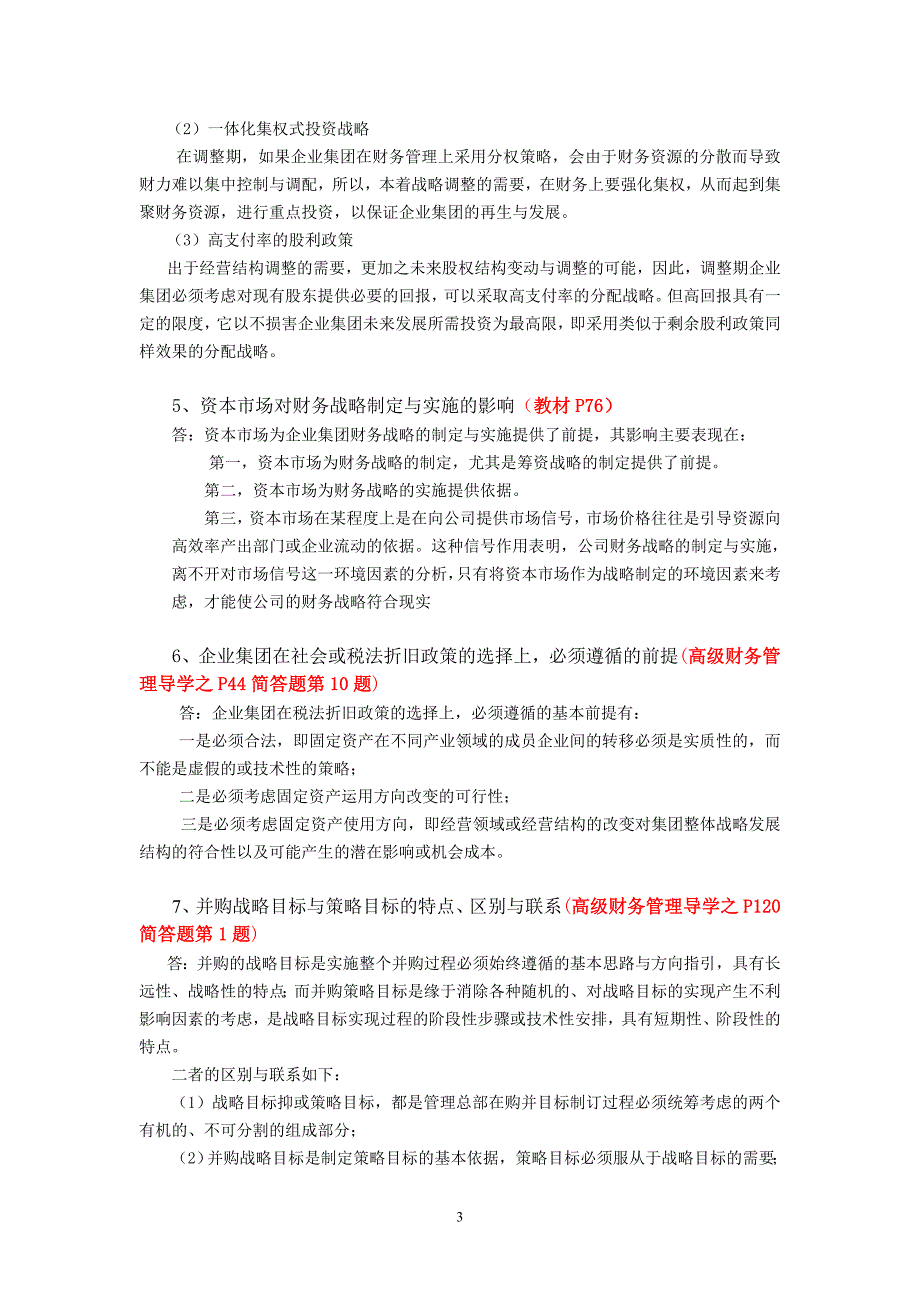 （2）一体化集权式投资战略

在调整期，如果企业集团在财务管理上采用分权策略，会由于财务资源的分散而导致财力难以集中控制与调配，所以，本着战略调整的需要，在财务上要强化集权，从而起到集聚财务资源，进行重点投资，以保证企业集团的再生与发展。

（3）高支付率的股利政策

出于经营结构调整的需要，更加之未来股权结构变动与调整的可能，因此，调整期企业集团必须考虑对现有股东提供必要的回报，可以采取高支付率的分配战略。但高回报具有一定的限度，它以不损害企业集团未来发展所需投资为最高限，即采用类似于剩余股利政策同样效果的分配战略。

5、资本市场对财务战略制定与实施的影响（教材 P76）

答：资本市场为企业集团财务战略的制定与实施提供了前提，其影响主要表现在：

第一，资本市场为财务战略的制定，尤其是筹资战略的制定提供了前提。

第二，资本市场为财务战略的实施提供依据。

第三，资本市场在某程度上是在向公司提供市场信号，市场价格往往是引导资源向高效率产出部门或企业流动的依据。这种信号作用表明，公司财务战略的制定与实施，离不开对市场信号这一环境因素的分析，只有将资本市场作为战略制定的环境因素来考虑，才能使公司的财务战略符合现实

6、企业集团在社会或税法折旧政策的选择上，必须遵循的前提(高级财务管理导学之 P44 简答题第 10 题)

答：企业集团在税法折旧政策的选择上，必须遵循的基本前提有：

一是必须合法，即固定资产在不同产业领域的成员企业间的转移必须是实质性的，而不能是虚假的或技术性的策略；

二是必须考虑固定资产运用方向改变的可行性；

三是必须考虑固定资产使用方向，即经营领域或经营结构的改变对集团整体战略发展结构的符合性以及可能产生的潜在影响或机会成本。

7、并购战略目标与策略目标的特点、区别与联系(高级财务管理导学之 P120 简答题第 1 题)

答：并购的战略目标是实施整个并购过程必须始终遵循的基本思路与方向指引，具有长远性、战略性的特点；而并购策略目标是缘于消除各种随机的、对战略目标的实现产生不利影响因素的考虑，是战略目标实现过程的阶段性步骤或技术性安排，具有短期性、阶段性的特点。

二者的区别与联系如下：

（1）战略目标抑或策略目标，都是管理总部在购并目标制订过程必须统筹考虑的两个有机的、不可分割的组成部分；

（2）并购战略目标是制定策略目标的基本依据，策略目标必须服从于战略目标的需要；

3